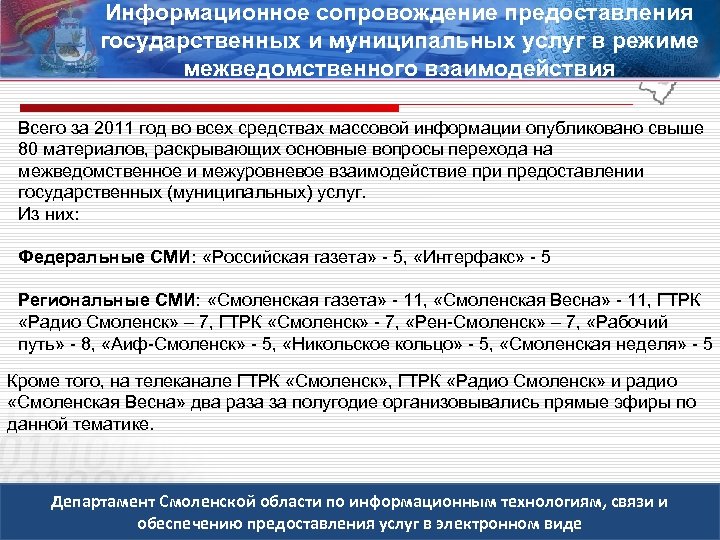 Информационное сопровождение предоставления государственных и муниципальных услуг в режиме межведомственного взаимодействия

Всего за 2011 год во всех средствах массовой информации опубликовано свыше 80 материалов, раскрывающих основные вопросы перехода на межведомственное и межуровневое взаимодействие при предоставлении государственных (муниципальных) услуг.
Из них:

Федеральные СМИ: «Российская газета» - 5, «Интерфакс» - 5

Региональные СМИ: «Смоленская газета» - 11, «Смоленская Весна» - 11, ГТРК «Радио Смоленск» – 7, ГТРК «Смоленск» - 7, «Рен-Смоленск» – 7, «Рабочий путь» - 8, «Аиф-Смоленск» - 5, «Никольское кольцо» - 5, «Смоленская неделя» - 5

Кроме того, на телеканале ГТРК «Смоленск», ГТРК «Радио Смоленск» и радио «Смоленская Весна» два раза за полугодие организовывались прямые эфиры по данной тематике.

Департамент Смоленской области по информационным технологиям, связи и обеспечению предоставления услуг в электронном виде